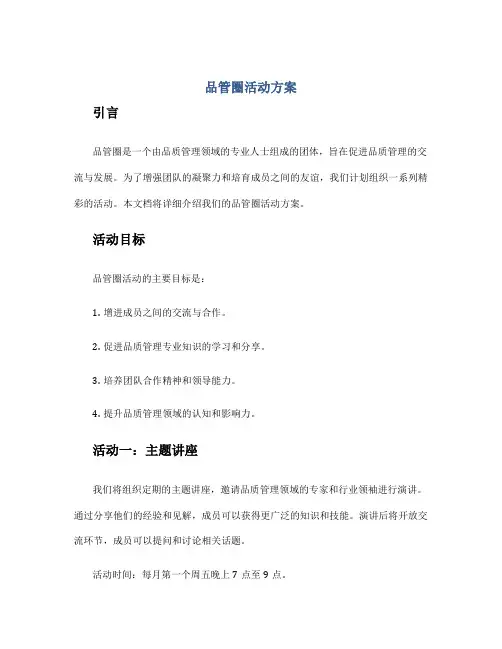 品管圈活动方案

引言

品管圈是一个由品质管理领域的专业人士组成的团体，旨在促进品质管理的交流与发展。为了增强团队的凝聚力和培育成员之间的友谊，我们计划组织一系列精彩的活动。本文档将详细介绍我们的品管圈活动方案。

活动目标

品管圈活动的主要目标是：

1. 增进成员之间的交流与合作。

2. 促进品质管理专业知识的学习和分享。

3. 培养团队合作精神和领导能力。

4. 提升品质管理领域的认知和影响力。

活动一：主题讲座

我们将组织定期的主题讲座，邀请品质管理领域的专家和行业领袖进行演讲。通过分享他们的经验和见解，成员可以获得更广泛的知识和技能。演讲后将开放交流环节，成员可以提问和讨论相关话题。

活动时间：每月第一个周五晚上 7 点至 9 点。